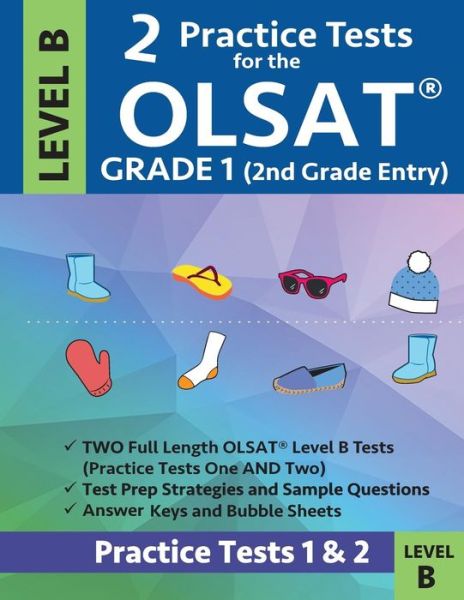 LEVEL B

2 Practice Tests for the OLSAT®

GRADE 1 (2nd Grade Entry)

✓ TWO Full Length OLSAT® Level B Tests (Practice Tests One AND Two)
✓ Test Prep Strategies and Sample Questions
✓ Answer Keys and Bubble Sheets

Practice Tests 1 & 2

LEVEL B